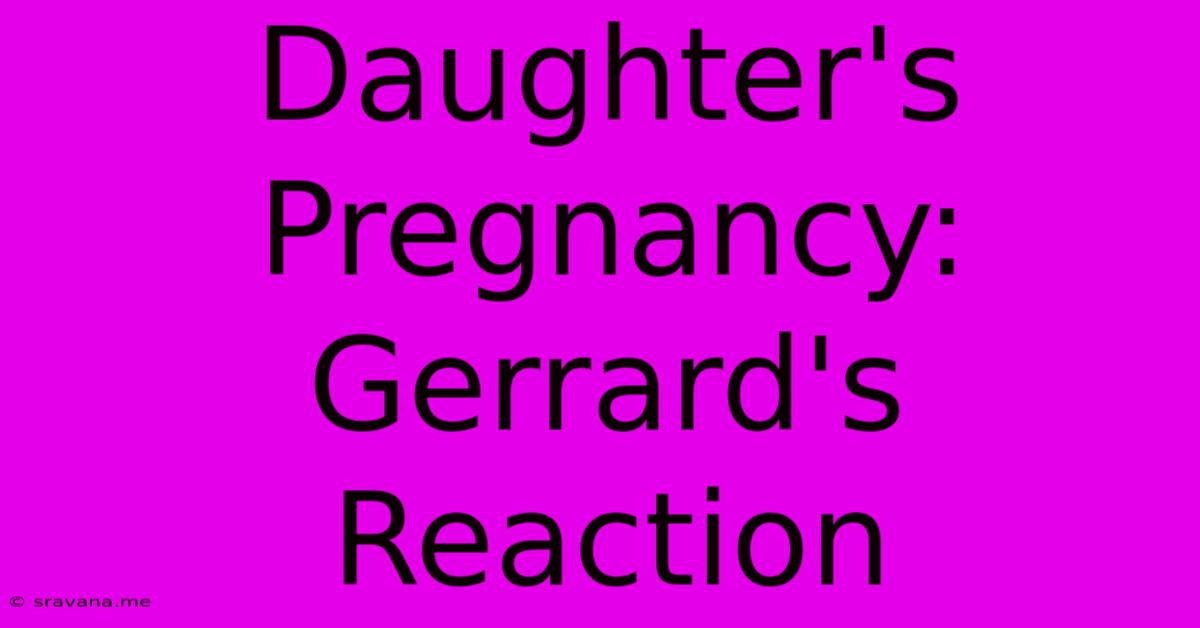 Daughter's Pregnancy: Gerrard's Reaction

© sravana.me